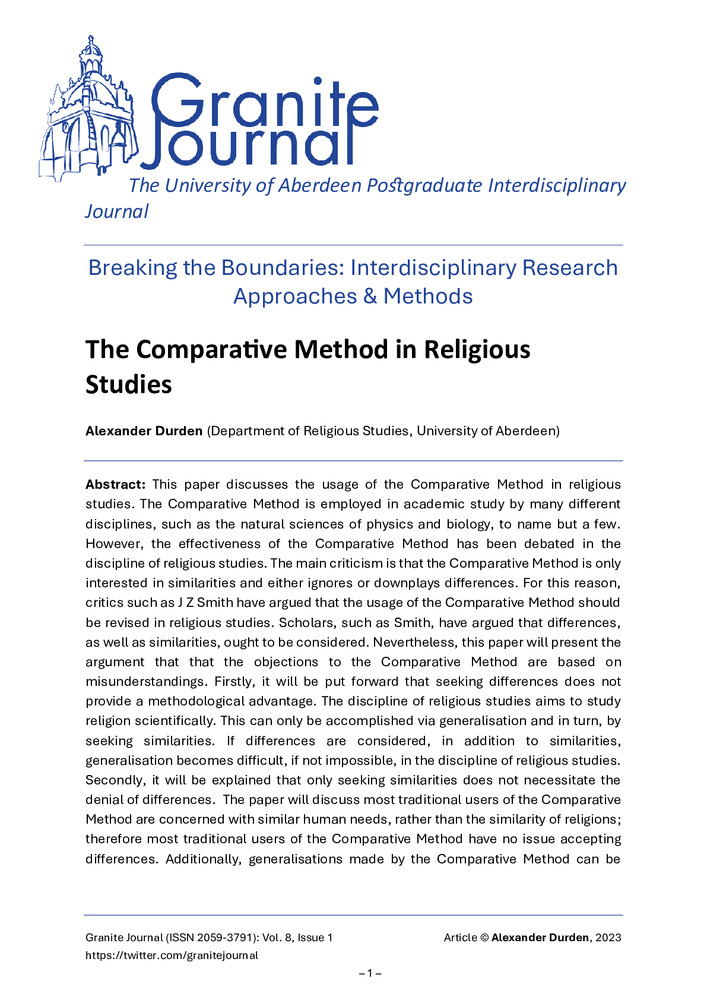 Granite Journal

The University of Aberdeen Postgraduate Interdisciplinary Journal

Breaking the Boundaries: Interdisciplinary Research Approaches & Methods

The Comparative Method in Religious Studies

Alexander Durden (Department of Religious Studies, University of Aberdeen)

Abstract: This paper discusses the usage of the Comparative Method in religious studies. The Comparative Method is employed in academic study by many different disciplines, such as the natural sciences of physics and biology, to name but a few. However, the effectiveness of the Comparative Method has been debated in the discipline of religious studies. The main criticism is that the Comparative Method is only interested in similarities and either ignores or downplays differences. For this reason, critics such as J Z Smith have argued that the usage of the Comparative Method should be revised in religious studies. Scholars, such as Smith, have argued that differences, as well as similarities, ought to be considered. Nevertheless, this paper will present the argument that that the objections to the Comparative Method are based on misunderstandings. Firstly, it will be put forward that seeking differences does not provide a methodological advantage. The discipline of religious studies aims to study religion scientifically. This can only be accomplished via generalisation and in turn, by seeking similarities. If differences are considered, in addition to similarities, generalisation becomes difficult, if not impossible, in the discipline of religious studies. Secondly, it will be explained that only seeking similarities does not necessitate the denial of differences. The paper will discuss most traditional users of the Comparative Method are concerned with similar human needs, rather than the similarity of religions; therefore most traditional users of the Comparative Method have no issue accepting differences. Additionally, generalisations made by the Comparative Method can be

Granite Journal (ISSN 2059-3791): Vol. 8, Issue 1
https://twitter.com/granitejournal

Article © Alexander Durden, 2023

– 1 –